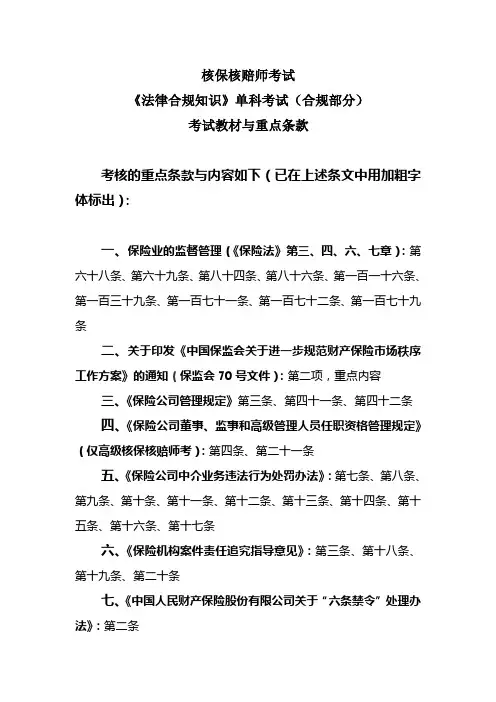 核保核赔师考试
《法律合规知识》单科考试（合规部分）
考试教材与重点条款

考核的重点条款与内容如下（已在上述条文中用加粗字体标出）：

一、保险业的监督管理（《保险法》第三、四、六、七章）：第六十八条、第六十九条、第八十四条、第八十六条、第一百一十六条、第一百三十九条、第一百七十一条、第一百七十二条、第一百七十九条

二、关于印发《中国保监会关于进一步规范财产保险市场秩序工作方案》的通知（保监会 70 号文件）：第二项，重点内容

三、《保险公司管理规定》第三条、第四十一条、第四十二条

四、《保险公司董事、监事和高级管理人员任职资格管理规定》（仅高级核保核赔师考）：第四条、第二十一条

五、《保险公司中介业务违法行为处罚办法》：第七条、第八条、第九条、第十条、第十一条、第十二条、第十三条、第十四条、第十五条、第十六条、第十七条

六、《保险机构案件责任追究指导意见》：第三条、第十八条、第十九条、第二十条

七、《中国人民财产保险股份有限公司关于“六条禁令”处理办法》：第二条